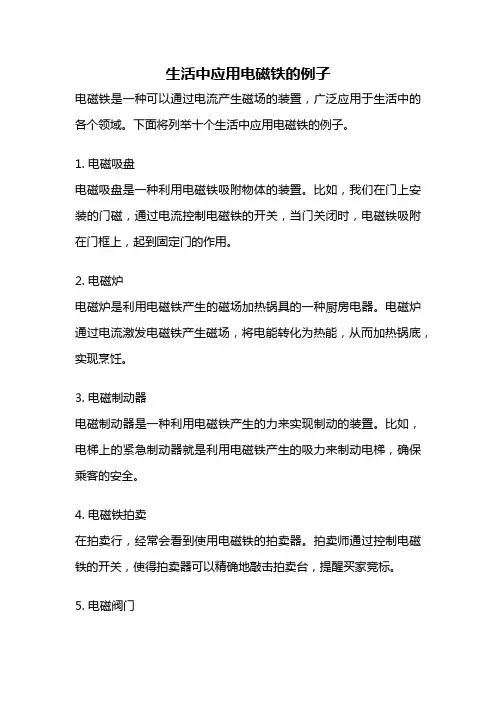 生活中应用电磁铁的例子

电磁铁是一种可以通过电流产生磁场的装置，广泛应用于生活中的各个领域。下面将列举十个生活中应用电磁铁的例子。

1. 电磁吸盘

电磁吸盘是一种利用电磁铁吸附物体的装置。比如，我们在门上安装的门磁，通过电流控制电磁铁的开关，当门关闭时，电磁铁吸附在门框上，起到固定门的作用。

2. 电磁炉

电磁炉是利用电磁铁产生的磁场加热锅具的一种厨房电器。电磁炉通过电流激发电磁铁产生磁场，将电能转化为热能，从而加热锅底，实现烹饪。

3. 电磁制动器

电磁制动器是一种利用电磁铁产生的力来实现制动的装置。比如，电梯上的紧急制动器就是利用电磁铁产生的吸力来制动电梯，确保乘客的安全。

4. 电磁铁拍卖

在拍卖行，经常会看到使用电磁铁的拍卖器。拍卖师通过控制电磁铁的开关，使得拍卖器可以精确地敲击拍卖台，提醒买家竞标。

5. 电磁阀门